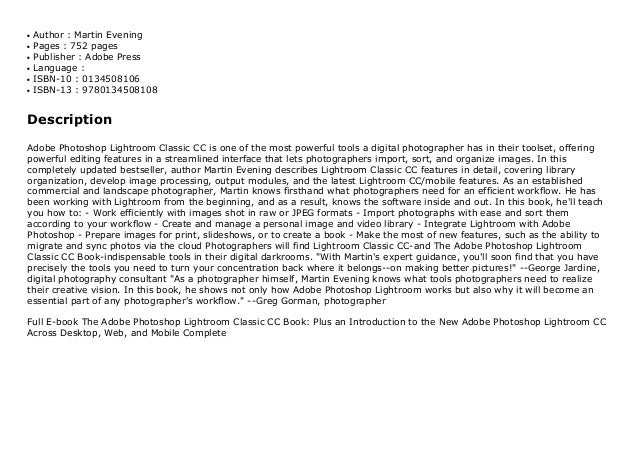 • Author : Martin Evening
• Pages : 752 pages
• Publisher : Adobe Press
• Language :
• ISBN-10 : 0134508106
• ISBN-13 : 9780134508108

Description

Adobe Photoshop Lightroom Classic CC is one of the most powerful tools a digital photographer has in their toolset, offering powerful editing features in a streamlined interface that lets photographers import, sort, and organize images. In this completely updated bestseller, author Martin Evening describes Lightroom Classic CC features in detail, covering library organization, develop image processing, output modules, and the latest Lightroom CC/mobile features. As an established commercial and landscape photographer, Martin knows firsthand what photographers need for an efficient workflow. He has been working with Lightroom from the beginning, and as a result, knows the software inside and out. In this book, he'll teach you how to: - Work efficiently with images shot in raw or JPEG formats - Import photographs with ease and sort them according to your workflow - Create and manage a personal image and video library - Integrate Lightroom with Adobe Photoshop - Prepare images for print, slideshows, or to create a book - Make the most of new features, such as the ability to migrate and sync photos via the cloud Photographers will find Lightroom Classic CC-and The Adobe Photoshop Lightroom Classic CC Book-indispensable tools in their digital darkrooms. "With Martin's expert guidance, you'll soon find that you have precisely the tools you need to turn your concentration back where it belongs--on making better pictures!" --George Jardine, digital photography consultant "As a photographer himself, Martin Evening knows what tools photographers need to realize their creative vision. In this book, he shows not only how Adobe Photoshop Lightroom works but also why it will become an essential part of any photographer's workflow." --Greg Gorman, photographer

Full E-book The Adobe Photoshop Lightroom Classic CC Book: Plus an Introduction to the New Adobe Photoshop Lightroom CC Across Desktop, Web, and Mobile Complete